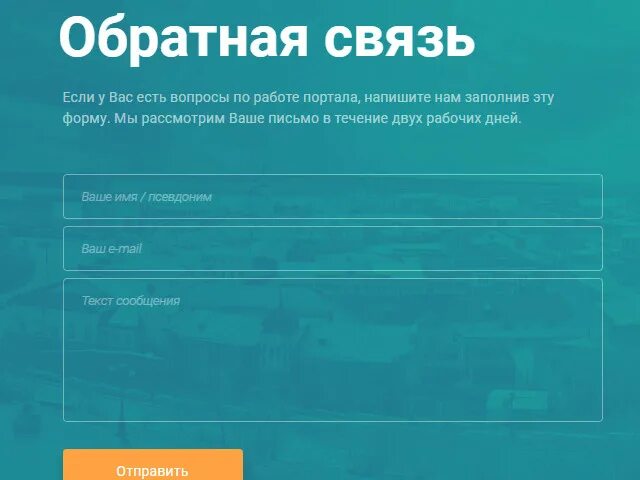 Обратная связь

Если у Вас есть вопросы по работе портала, напишите нам заполнив эту форму. Мы рассмотрим Ваше письмо в течение двух рабочих дней.

Ваше имя / псевдоним

Ваш e-mail

Текст сообщения

Отправить